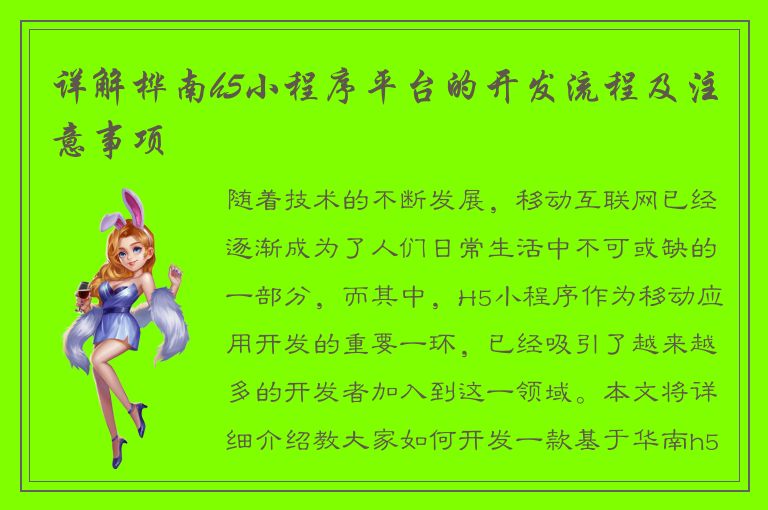 详解桦南h5小程序平台的开发流程及注意事项

随着技术的不断发展，移动互联网已经逐渐成为了人们日常生活中不可或缺的一部分，而其中，H5小程序作为移动应用开发的重要一环，已经吸引了越来越多的开发者加入到这一领域。本文将详细介绍教大家如何开发一款基于华南h5